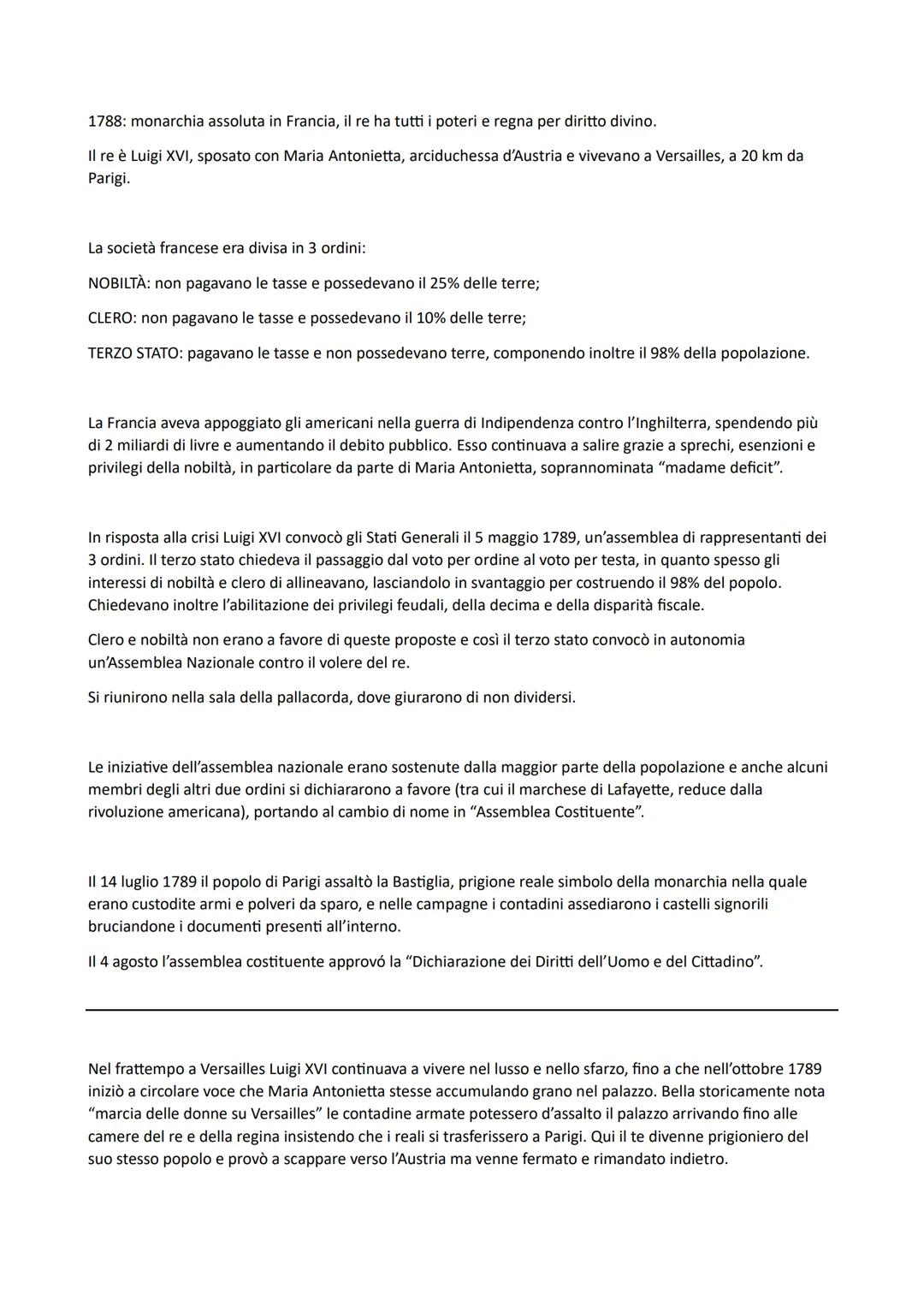 1788: monarchia assoluta in Francia, il re ha tutti i poteri e regna per diritto divino.

Il re è Luigi XVI, sposato con Maria Antonietta, arciduchessa d'Austria e vivevano a Versailles, a 20 km da Parigi.

La società francese era divisa in 3 ordini:

NOBILTÀ: non pagavano le tasse e possedevano il 25% delle terre;

CLERO: non pagavano le tasse e possedevano il 10% delle terre;

TERZO STATO: pagavano le tasse e non possedevano terre, componendo inoltre il 98% della popolazione.

La Francia aveva appoggiato gli americani nella guerra di Indipendenza contro l'Inghilterra, spendendo più di 2 miliardi di livre e aumentando il debito pubblico. Esso continuava a salire grazie a sprechi, esenzioni e privilegi della nobiltà, in particolare da parte di Maria Antonietta, soprannominata "madame deficit".

In risposta alla crisi Luigi XVI convocò gli Stati Generali il 5 maggio 1789, un'assemblea di rappresentanti dei 3 ordini. Il terzo stato chiedeva il passaggio dal voto per ordine al voto per testa, in quanto spesso gli interessi di nobiltà e clero di allineavano, lasciandolo in svantaggio per costruendo il 98% del popolo. Chiedevano inoltre l'abilitazione dei privilegi feudali, della decima e della disparità fiscale.

Clero e nobiltà non erano a favore di queste proposte e così il terzo stato convocò in autonomia un'Assemblea Nazionale contro il volere del re.

Si riunirono nella sala della pallacorda, dove giurarono di non dividersi.

Le iniziative dell'assemblea nazionale erano sostenute dalla maggior parte della popolazione e anche alcuni membri degli altri due ordini si dichiararono a favore (tra cui il marchese di Lafayette, reduce dalla rivoluzione americana), portando al cambio di nome in "Assemblea Costituente".

Il 14 luglio 1789 il popolo di Parigi assaltò la Bastiglia, prigione reale simbolo della monarchia nella quale erano custodite armi e polveri da sparo, e nelle campagne i contadini assediarono i castelli signorili bruciandone i documenti presenti all'interno.

Il 4 agosto l'assemblea costituente approvó la "Dichiarazione dei Diritti dell'Uomo e del Cittadino".

Nel frattempo a Versailles Luigi XVI continuava a vivere nel lusso e nello sfarzo, fino a che nell'ottobre 1789 iniziò a circolare voce che Maria Antonietta stesse accumulando grano nel palazzo. Bella storicamente nota "marcia delle donne su Versailles" le contadine armate potessero d'assalto il palazzo arrivando fino alle camere del re e della regina insistendo che i reali si trasferissero a Parigi. Qui il te divenne prigioniero del suo stesso popolo e provò a scappare verso l'Austria ma venne fermato e rimandato indietro.